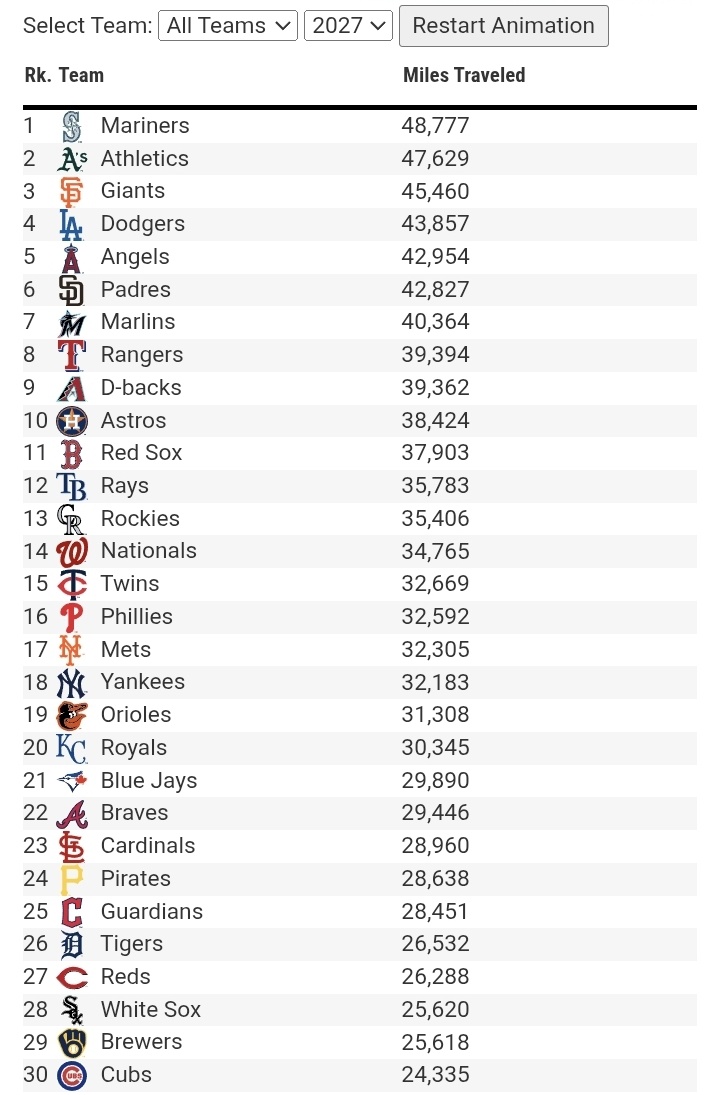 Select Team: All Teams 2027 Restart Animation

| Rk. | Team | Miles Traveled |
|---|---|---|
| 1 | Mariners | 48,777 |
| 2 | Athletics | 47,629 |
| 3 | Giants | 45,460 |
| 4 | Dodgers | 43,857 |
| 5 | Angels | 42,954 |
| 6 | Padres | 42,827 |
| 7 | Marlins | 40,364 |
| 8 | Rangers | 39,394 |
| 9 | D-backs | 39,362 |
| 10 | Astros | 38,424 |
| 11 | Red Sox | 37,903 |
| 12 | Rays | 35,783 |
| 13 | Rockies | 35,406 |
| 14 | Nationals | 34,765 |
| 15 | Twins | 32,669 |
| 16 | Phillies | 32,592 |
| 17 | Mets | 32,305 |
| 18 | Yankees | 32,183 |
| 19 | Orioles | 31,308 |
| 20 | Royals | 30,345 |
| 21 | Blue Jays | 29,890 |
| 22 | Braves | 29,446 |
| 23 | Cardinals | 28,960 |
| 24 | Pirates | 28,638 |
| 25 | Guardians | 28,451 |
| 26 | Tigers | 26,532 |
| 27 | Reds | 26,288 |
| 28 | White Sox | 25,620 |
| 29 | Brewers | 25,618 |
| 30 | Cubs | 24,335 |